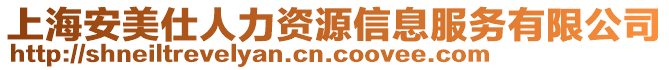 上海安美仕人力资源信息服务有限公司
http://shneiltrevelyan.cn.coovee.com